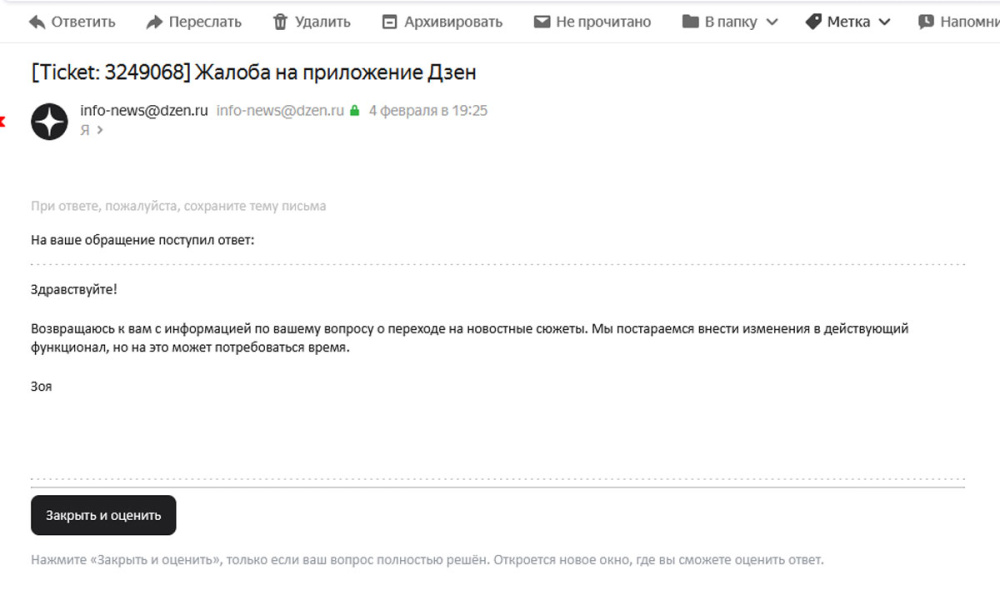 Ответить Переслать Удалить Архивировать Не прочитано В папку Метка Напомни

[Ticket: 3249068] Жалоба на приложение Дзен

info-news@dzen.ru info-news@dzen.ru 4 февраля в 19:25
Я

При ответе, пожалуйста, сохраните тему письма

На ваше обращение поступил ответ:

Здравствуйте!

Возвращаюсь к вам с информацией по вашему вопросу о переходе на новостные сюжеты. Мы постараемся внести изменения в действующий функционал, но на это может потребоваться время.

Зоя

Закрыть и оценить

Нажмите «Закрыть и оценить», только если ваш вопрос полностью решён. Откроется новое окно, где вы сможете оценить ответ.